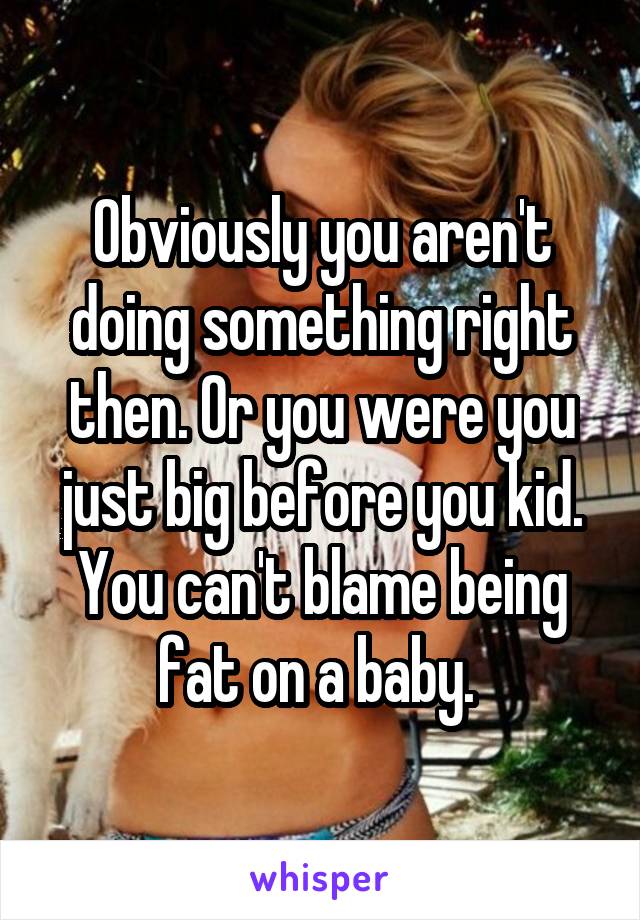 Obviously you aren't doing something right then. Or you were you just big before you kid. You can't blame being fat on a baby.

whisper